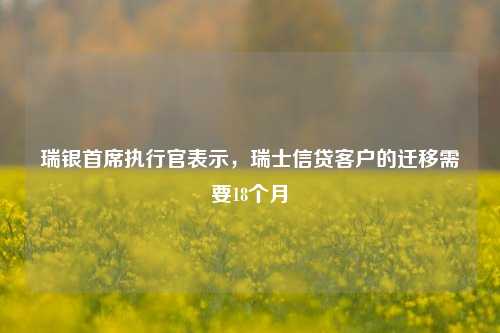 瑞银首席执行官表示，瑞士信贷客户的迁移需要18个月